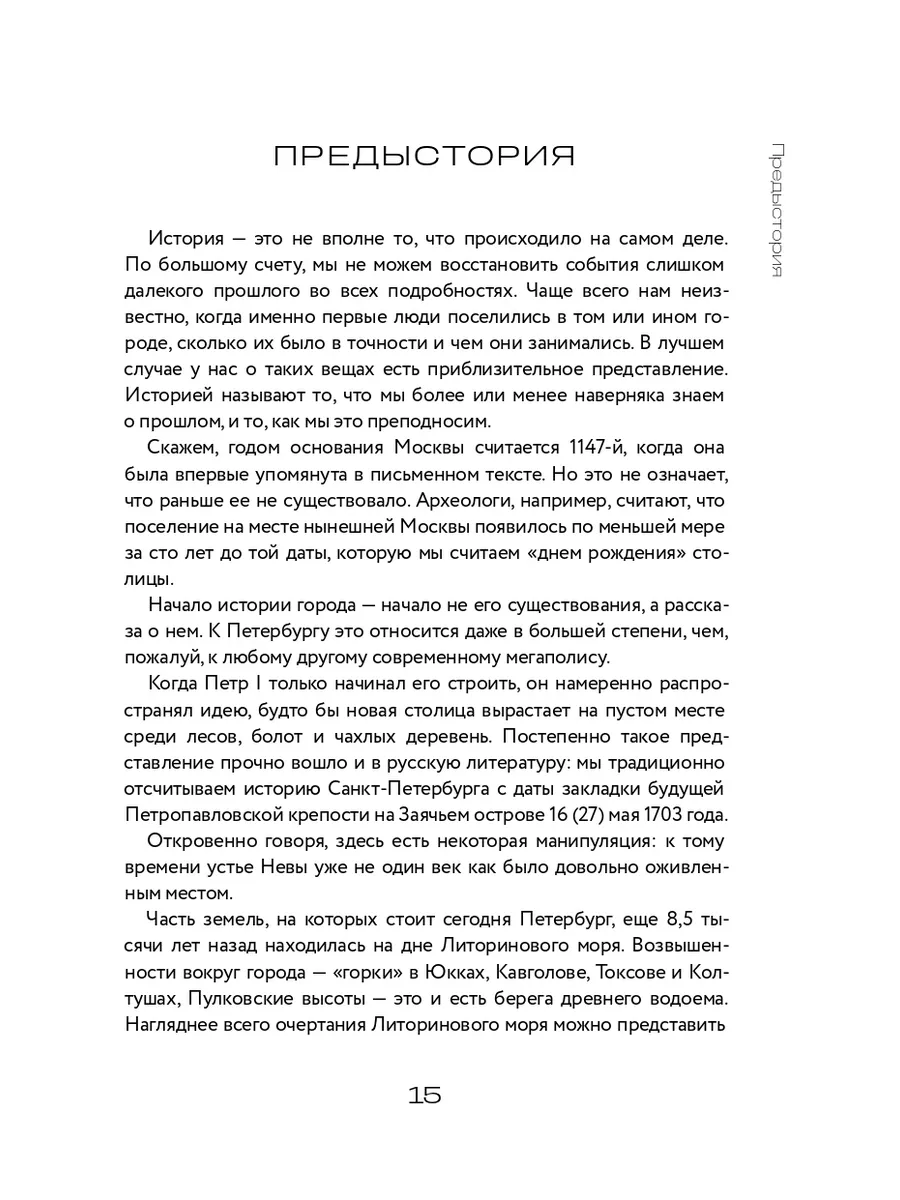 ПРЕДЫСТОРИЯ

Предыстория

История — это не вполне то, что происходило на самом деле. По большому счету, мы не можем восстановить события слишком далекого прошлого во всех подробностях. Чаще всего нам неизвестно, когда именно первые люди поселились в том или ином городе, сколько их было в точности и чем они занимались. В лучшем случае у нас о таких вещах есть приблизительное представление. Историей называют то, что мы более или менее наверняка знаем о прошлом, и то, как мы это преподносим.

Скажем, годом основания Москвы считается 1147-й, когда она была впервые упомянута в письменном тексте. Но это не означает, что раньше ее не существовало. Археологи, например, считают, что поселение на месте нынешней Москвы появилось по меньшей мере за сто лет до той даты, которую мы считаем «днем рождения» столицы.

Начало истории города — начало не его существования, а рассказа о нем. К Петербургу это относится даже в большей степени, чем, пожалуй, к любому другому современному мегаполису.

Когда Петр I только начинал его строить, он намеренно распространял идею, будто бы новая столица вырастает на пустом месте среди лесов, болот и чахлых деревень. Постепенно такое представление прочно вошло и в русскую литературу: мы традиционно отсчитываем историю Санкт-Петербурга с даты закладки будущей Петропавловской крепости на Заячьем острове 16 (27) мая 1703 года.

Откровенно говоря, здесь есть некоторая манипуляция: к тому времени устье Невы уже не один век как было довольно оживленным местом.

Часть земель, на которых стоит сегодня Петербург, еще 8,5 тысячи лет назад находилась на дне Литоринового моря. Возвышенности вокруг города — «горки» в Юкках, Кавголове, Токсове и Колтушах, Пулковские высоты — это и есть берега древнего водоема. Нагляднее всего очертания Литоринового моря можно представить

15